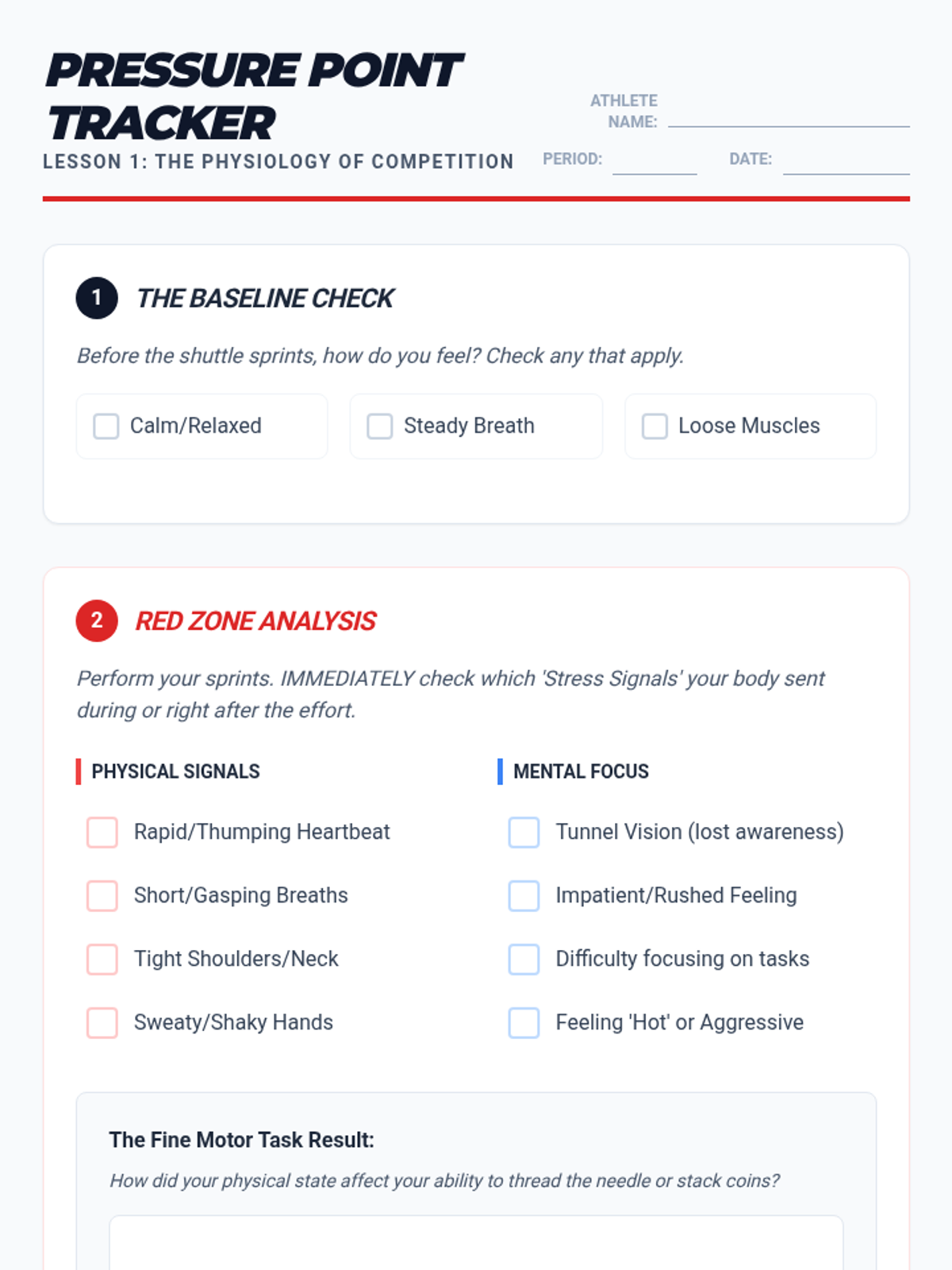 PRESSURE POINT TRACKER

LESSON 1: THE PHYSIOLOGY OF COMPETITION

ATHLETE NAME:

PERIOD: DATE:

1 THE BASELINE CHECK

Before the shuttle sprints, how do you feel? Check any that apply.

Calm/Relaxed

Steady Breath

Loose Muscles

2 RED ZONE ANALYSIS

Perform your sprints. IMMEDIATELY check which 'Stress Signals' your body sent during or right after the effort.

PHYSICAL SIGNALS

Rapid/Thumping Heartbeat

Short/Gasping Breaths

Tight Shoulders/Neck

Sweaty/Shaky Hands

MENTAL FOCUS

Tunnel Vision (lost awareness)

Impatient/Rushed Feeling

Difficulty focusing on tasks

Feeling 'Hot' or Aggressive

The Fine Motor Task Result:

How did your physical state affect your ability to thread the needle or stack coins?